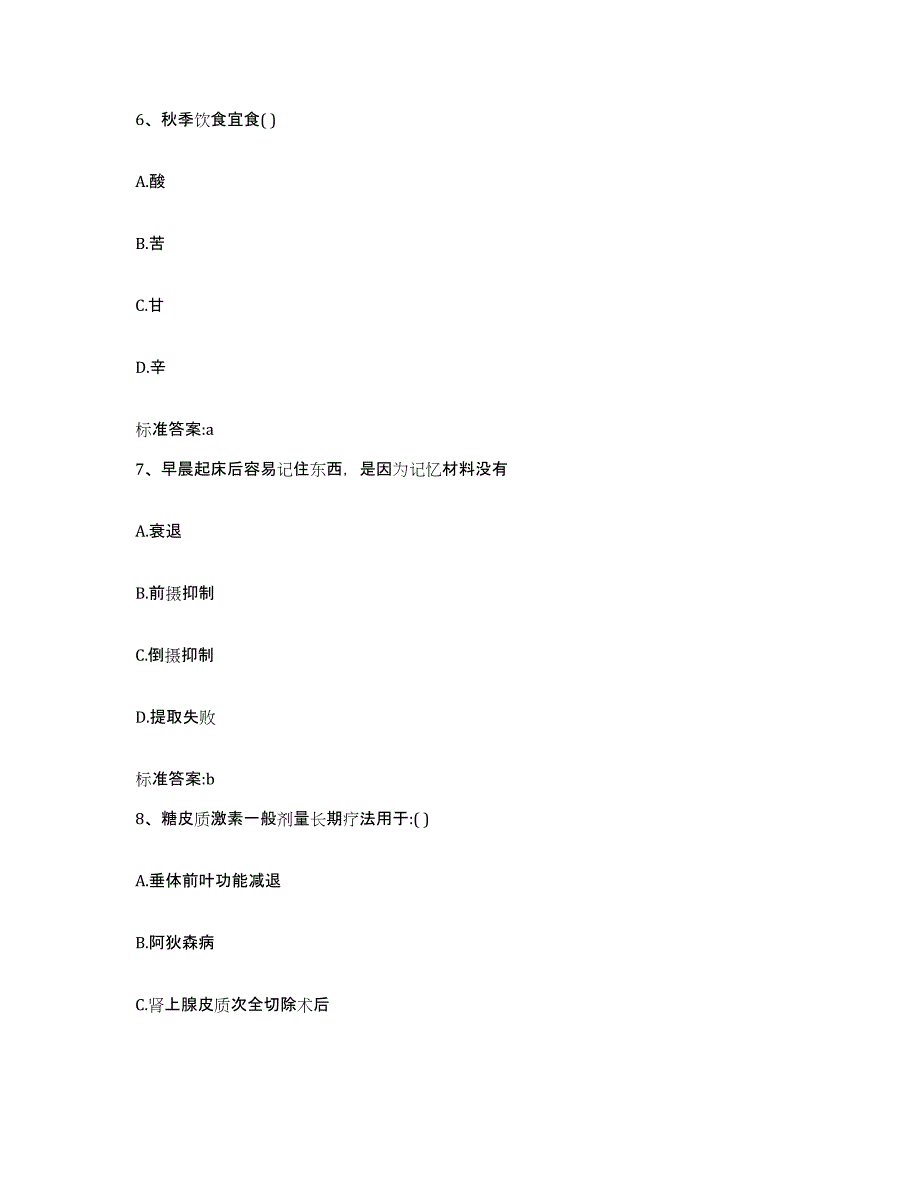 6、秋季饮食宜食( )

A.酸

B.苦

C.甘

D.辛

标准答案:a

7、早晨起床后容易记住东西，是因为记忆材料没有

A.衰退

B.前摄抑制

C.倒摄抑制

D.提取失败

标准答案:b

8、糖皮质激素一般剂量长期疗法用于:( )

A.垂体前叶功能减退

B.阿狄森病

C.肾上腺皮质次全切除术后